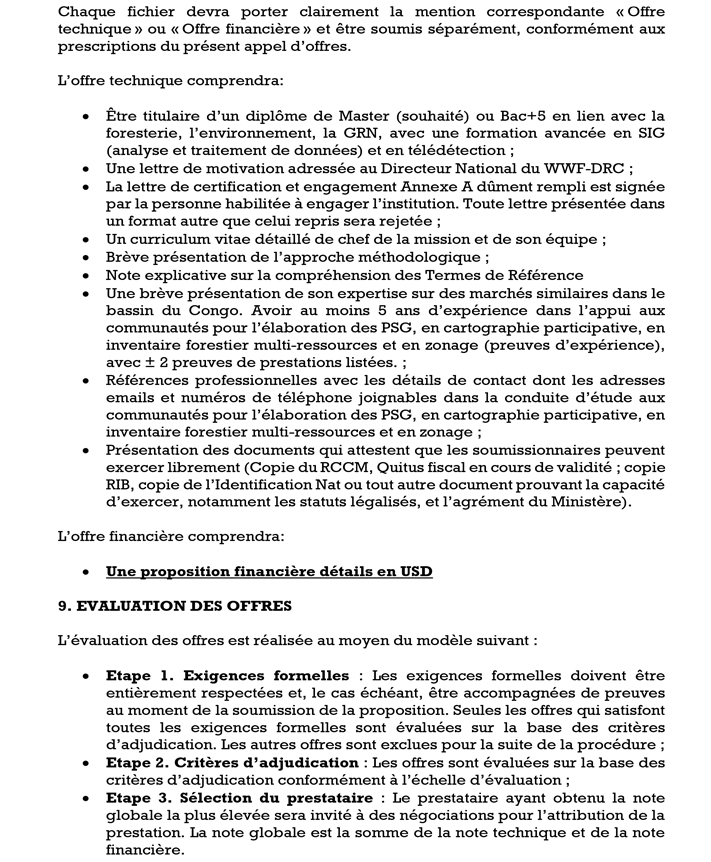 Chaque fichier devra porter clairement la mention correspondante « Offre technique » ou « Offre financière » et être soumis séparément, conformément aux prescriptions du présent appel d'offres.

L'offre technique comprendra:

• Être titulaire d'un diplôme de Master (souhaité) ou Bac+5 en lien avec la foresterie, l'environnement, la GRN, avec une formation avancée en SIG (analyse et traitement de données) et en télédétection ;
• Une lettre de motivation adressée au Directeur National du WWF-DRC ;
• La lettre de certification et engagement Annexe A dûment rempli est signée par la personne habilitée à engager l'institution. Toute lettre présentée dans un format autre que celui repris sera rejetée ;
• Un curriculum vitae détaillé de chef de la mission et de son équipe ;
• Brève présentation de l'approche méthodologique ;
• Note explicative sur la compréhension des Termes de Référence
• Une brève présentation de son expertise sur des marchés similaires dans le bassin du Congo. Avoir au moins 5 ans d'expérience dans l'appui aux communautés pour l'élaboration des PSG, en cartographie participative, en inventaire forestier multi-ressources et en zonage (preuves d'expérience), avec ± 2 preuves de prestations listées. ;
• Références professionnelles avec les détails de contact dont les adresses emails et numéros de téléphone joignables dans la conduite d'étude aux communautés pour l'élaboration des PSG, en cartographie participative, en inventaire forestier multi-ressources et en zonage ;
• Présentation des documents qui attestent que les soumissionnaires peuvent exercer librement (Copie du RCCM, Quitus fiscal en cours de validité ; copie RIB, copie de l'Identification Nat ou tout autre document prouvant la capacité d'exercer, notamment les statuts légalisés, et l'agrément du Ministère).

L'offre financière comprendra:

• Une proposition financière détails en USD

9. EVALUATION DES OFFRES

L'évaluation des offres est réalisée au moyen du modèle suivant :

• Etape 1. Exigences formelles : Les exigences formelles doivent être entièrement respectées et, le cas échéant, être accompagnées de preuves au moment de la soumission de la proposition. Seules les offres qui satisfont toutes les exigences formelles sont évaluées sur la base des critères d'adjudication. Les autres offres sont exclues pour la suite de la procédure ;
• Etape 2. Critères d'adjudication : Les offres sont évaluées sur la base des critères d'adjudication conformément à l'échelle d'évaluation ;
• Etape 3. Sélection du prestataire : Le prestataire ayant obtenu la note globale la plus élevée sera invité à des négociations pour l'attribution de la prestation. La note globale est la somme de la note technique et de la note financière.